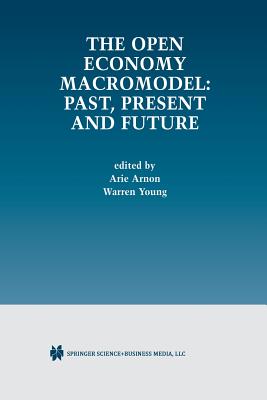 THE OPEN ECONOMY MACROMODEL: PAST, PRESENT AND FUTURE

edited by
Arie Arnon
Warren Young

SPRINGER SCIENCE+BUSINESS MEDIA, LLC